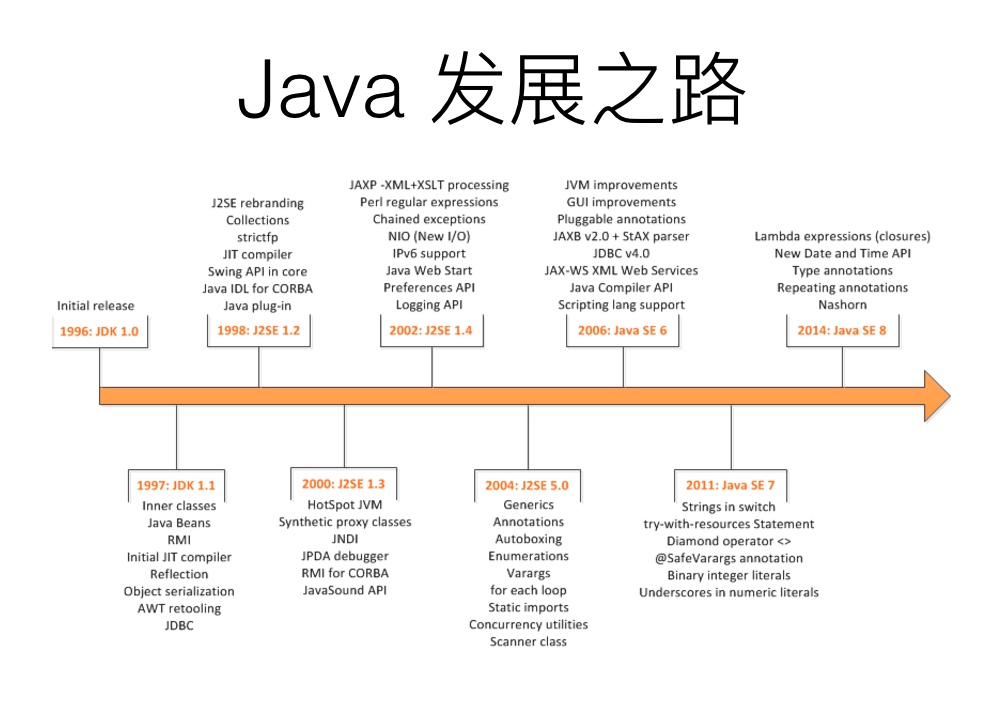 Java 发展之路

Initial release
1996: JDK 1.0

J2SE rebranding
Collections
strictfp
JIT compiler
Swing API in core
Java IDL for CORBA
Java plug-in
1998: J2SE 1.2

JAXP -XML+XSLT processing
Perl regular expressions
Chained exceptions
NIO (New I/O)
IPv6 support
Java Web Start
Preferences API
Logging API
2002: J2SE 1.4

JVM improvements
GUI improvements
Pluggable annotations
JAXB v2.0 + StAX parser
JDBC v4.0
JAX-WS XML Web Services
Java Compiler API
Scripting lang support
2006: Java SE 6

Lambda expressions (closures)
New Date and Time API
Type annotations
Repeating annotations
Nashorn
2014: Java SE 8

1997: JDK 1.1
Inner classes
Java Beans
RMI
Initial JIT compiler
Reflection
Object serialization
AWT retooling
JDBC

2000: J2SE 1.3
HotSpot JVM
Synthetic proxy classes
JNDI
JPDA debugger
RMI for CORBA
JavaSound API

2004: J2SE 5.0
Generics
Annotations
Autoboxing
Enumerations
Varargs
for each loop
Static imports
Concurrency utilities
Scanner class

2011: Java SE 7
Strings in switch
try-with-resources Statement
Diamond operator <>
@SafeVarargs annotation
Binary integer literals
Underscores in numeric literals